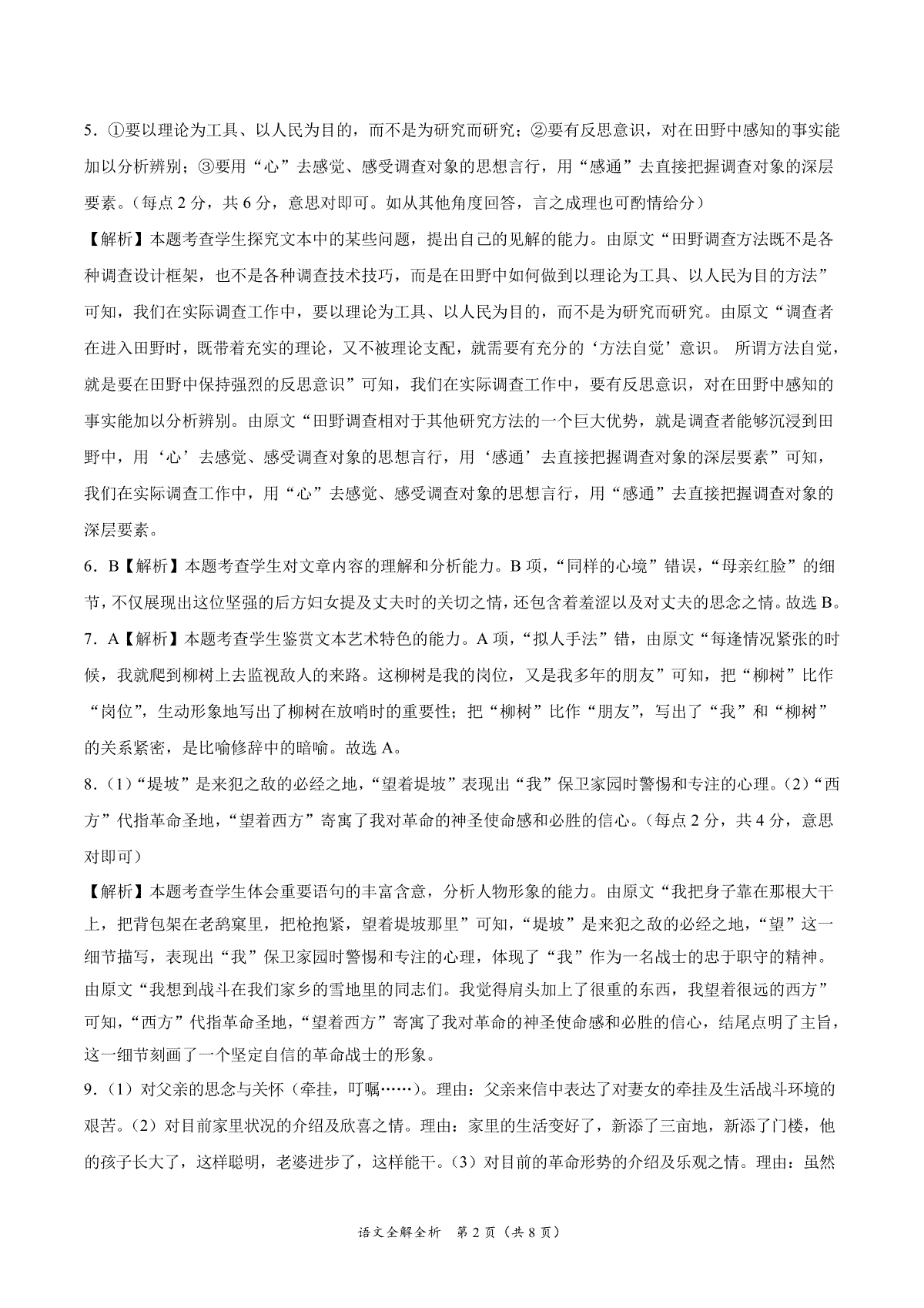 5．①要以理论为工具、以人民为目的，而不是为研究而研究；②要有反思意识，对在田野中感知的事实能加以分析辨别；③要用“心”去感觉、感受调查对象的思想言行，用“感通”去直接把握调查对象的深层要素。（每点 2 分，共 6 分，意思对即可。如从其他角度回答，言之成理也可酌情给分）

【解析】本题考查学生探究文本中的某些问题，提出自己的见解的能力。由原文“田野调查方法既不是各种调查设计框架，也不是各种调查技术技巧，而是在田野中如何做到以理论为工具、以人民为目的方法”可知，我们在实际调查工作中，要以理论为工具、以人民为目的，而不是为研究而研究。由原文“调查者在进入田野时，既带着充实的理论，又不被理论支配，就需要有充分的‘方法自觉’意识。 所谓方法自觉，就是要在田野中保持强烈的反思意识”可知，我们在实际调查工作中，要有反思意识，对在田野中感知的事实能加以分析辨别。由原文“田野调查相对于其他研究方法的一个巨大优势，就是调查者能够沉浸到田野中，用‘心’去感觉、感受调查对象的思想言行，用‘感通’去直接把握调查对象的深层要素”可知，我们在实际调查工作中，用“心”去感觉、感受调查对象的思想言行，用“感通”去直接把握调查对象的深层要素。

6．B【解析】本题考查学生对文章内容的理解和分析能力。B 项，“同样的心境”错误，“母亲红脸”的细节，不仅展现出这位坚强的后方妇女提及丈夫时的关切之情，还包含着羞涩以及对丈夫的思念之情。故选 B。

7．A【解析】本题考查学生鉴赏文本艺术特色的能力。A 项，“拟人手法”错，由原文“每逢情况紧张的时候，我就爬到柳树上去监视敌人的来路。这柳树是我的岗位，又是我多年的朋友”可知，把“柳树”比作“岗位”，生动形象地写出了柳树在放哨时的重要性；把“柳树”比作“朋友”，写出了“我”和“柳树”的关系紧密，是比喻修辞中的暗喻。故选 A。

8．（1）“堤坡”是来犯之敌的必经之地，“望着堤坡”表现出“我”保卫家园时警惕和专注的心理。（2）“西方”代指革命圣地，“望着西方”寄寓了我对革命的神圣使命感和必胜的信心。（每点 2 分，共 4 分，意思对即可）

【解析】本题考查学生体会重要语句的丰富含意，分析人物形象的能力。由原文“我把身子靠在那根大干上，把背包架在老鸹窠里，把枪抱紧，望着堤坡那里”可知，“堤坡”是来犯之敌的必经之地，“望”这一细节描写，表现出“我”保卫家园时警惕和专注的心理，体现了“我”作为一名战士的忠于职守的精神。由原文“我想到战斗在我们家乡的雪地里的同志们。我觉得肩头加上了很重的东西，我望着很远的西方”可知，“西方”代指革命圣地，“望着西方”寄寓了我对革命的神圣使命感和必胜的信心，结尾点明了主旨，这一细节刻画了一个坚定自信的革命战士的形象。

9．（1）对父亲的思念与关怀（牵挂，叮嘱……）。理由：父亲来信中表达了对妻女的牵挂及生活战斗环境的艰苦。（2）对目前家里状况的介绍及欣喜之情。理由：家里的生活变好了，新添了三亩地，新添了门楼，他的孩子长大了，这样聪明，老婆进步了，这样能干。（3）对目前的革命形势的介绍及乐观之情。理由：虽然

语文全解全析 第 2 页（共 8 页）